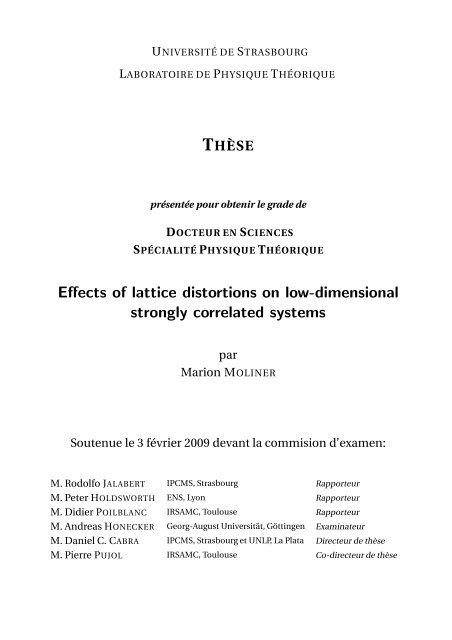 UNIVERSITÉ DE STRASBOURG
LABORATOIRE DE PHYSIQUE THÉORIQUE

THÈSE

présentée pour obtenir le grade de

DOCTEUR EN SCIENCES
SPÉCIALITÉ PHYSIQUE THÉORIQUE

Effects of lattice distortions on low-dimensional strongly correlated systems

par
Marion MOLINER

Soutenue le 3 février 2009 devant la commision d'examen:

| | | |
|---|---|---|
| M. Rodolfo JALABERT | IPCMS, Strasbourg | Rapporteur |
| M. Peter HOLDSWORTH | ENS, Lyon | Rapporteur |
| M. Didier POILBLANC | IRSAMC, Toulouse | Rapporteur |
| M. Andreas HONECKER | Georg-August Universität, Göttingen | Examinateur |
| M. Daniel C. CABRA | IPCMS, Strasbourg et UNLP, La Plata | Directeur de thèse |
| M. Pierre PUJOL | IRSAMC, Toulouse | Co-directeur de thèse |